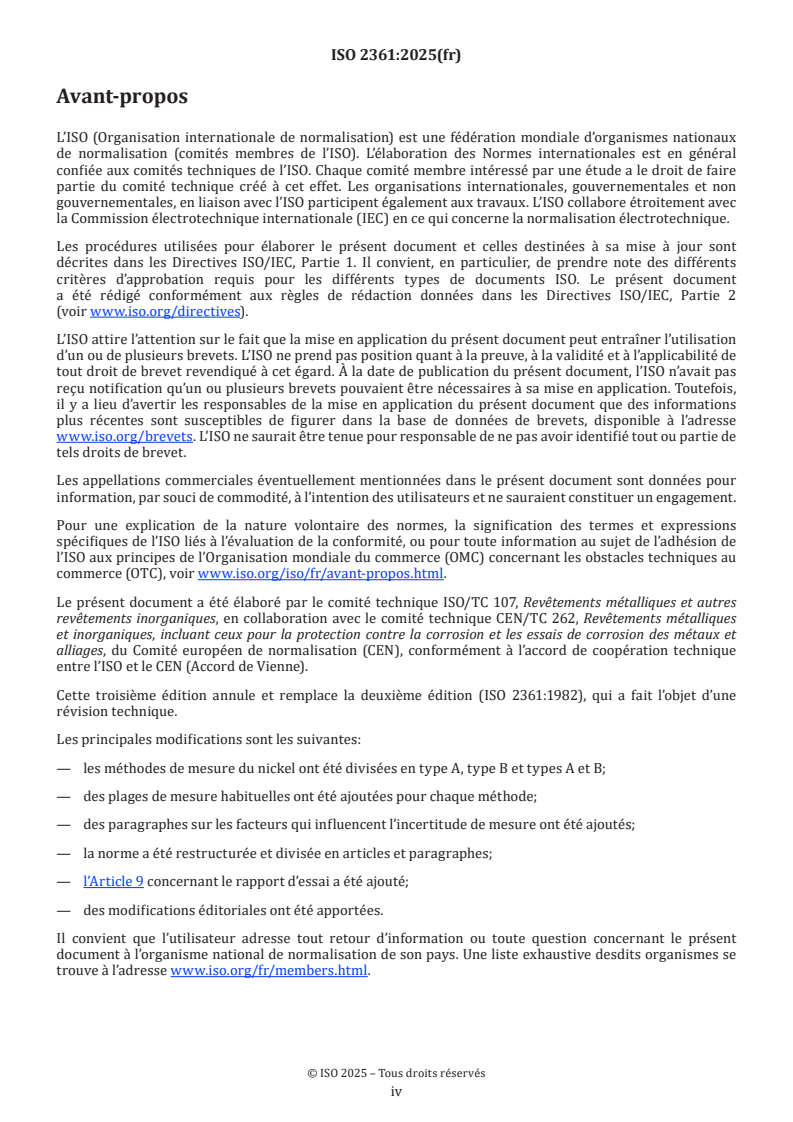 ISO 2361:2025(fr)

Avant-propos

L'ISO (Organisation internationale de normalisation) est une fédération mondiale d'organismes nationaux de normalisation (comités membres de l'ISO). L'élaboration des Normes internationales est en général confiée aux comités techniques de l'ISO. Chaque comité membre intéressé par une étude a le droit de faire partie du comité technique créé à cet effet. Les organisations internationales, gouvernementales et non gouvernementales, en liaison avec l'ISO participent également aux travaux. L'ISO collabore étroitement avec la Commission électrotechnique internationale (IEC) en ce qui concerne la normalisation électrotechnique.

Les procédures utilisées pour élaborer le présent document et celles destinées à sa mise à jour sont décrites dans les Directives ISO/IEC, Partie 1. Il convient, en particulier, de prendre note des différents critères d'approbation requis pour les différents types de documents ISO. Le présent document a été rédigé conformément aux règles de rédaction données dans les Directives ISO/IEC, Partie 2 (voir www.iso.org/directives).

L'ISO attire l'attention sur le fait que la mise en application du présent document peut entraîner l'utilisation d'un ou de plusieurs brevets. L'ISO ne prend pas position quant à la preuve, à la validité et à l'applicabilité de tout droit de brevet revendiqué à cet égard. À la date de publication du présent document, l'ISO n'avait pas reçu notification qu'un ou plusieurs brevets pouvaient être nécessaires à sa mise en application. Toutefois, il y a lieu d'avertir les responsables de la mise en application du présent document que des informations plus récentes sont susceptibles de figurer dans la base de données de brevets, disponible à l'adresse www.iso.org/brevets. L'ISO ne saurait être tenue pour responsable de ne pas avoir identifié tout ou partie de tels droits de brevet.

Les appellations commerciales éventuellement mentionnées dans le présent document sont données pour information, par souci de commodité, à l'intention des utilisateurs et ne sauraient constituer un engagement.

Pour une explication de la nature volontaire des normes, la signification des termes et expressions spécifiques de l'ISO liés à l'évaluation de la conformité, ou pour toute information au sujet de l'adhésion de l'ISO aux principes de l'Organisation mondiale du commerce (OMC) concernant les obstacles techniques au commerce (OTC), voir www.iso.org/iso/fr/avant-propos.html.

Le présent document a été élaboré par le comité technique ISO/TC 107, Revêtements métalliques et autres revêtements inorganiques, en collaboration avec le comité technique CEN/TC 262, Revêtements métalliques et inorganiques, incluant ceux pour la protection contre la corrosion et les essais de corrosion des métaux et alliages, du Comité européen de normalisation (CEN), conformément à l'accord de coopération technique entre l'ISO et le CEN (Accord de Vienne).

Cette troisième édition annule et remplace la deuxième édition (ISO 2361:1982), qui a fait l'objet d'une révision technique.

Les principales modifications sont les suivantes:

— les méthodes de mesure du nickel ont été divisées en type A, type B et types A et B;

— des plages de mesure habituelles ont été ajoutées pour chaque méthode;

— des paragraphes sur les facteurs qui influencent l'incertitude de mesure ont été ajoutés;

— la norme a été restructurée et divisée en articles et paragraphes;

— l'Article 9 concernant le rapport d'essai a été ajouté;

— des modifications éditoriales ont été apportées.

Il convient que l'utilisateur adresse tout retour d'information ou toute question concernant le présent document à l'organisme national de normalisation de son pays. Une liste exhaustive desdits organismes se trouve à l'adresse www.iso.org/fr/members.html.

© ISO 2025 – Tous droits réservés
iv